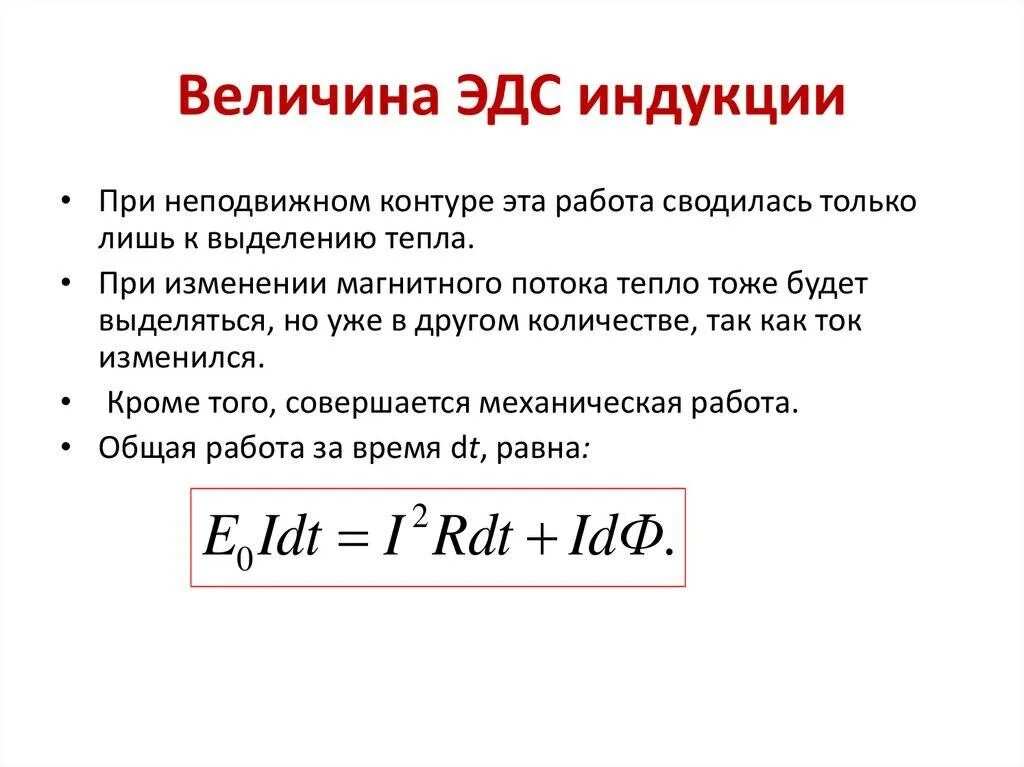 Величина ЭДС индукции

• При неподвижном контуре эта работа сводилась только лишь к выделению тепла.
• При изменении магнитного потока тепло тоже будет выделяться, но уже в другом количестве, так как ток изменился.
• Кроме того, совершается механическая работа.
• Общая работа за время dt, равна:

$E_0 Idt = I^2 Rdt + Id\Phi.$